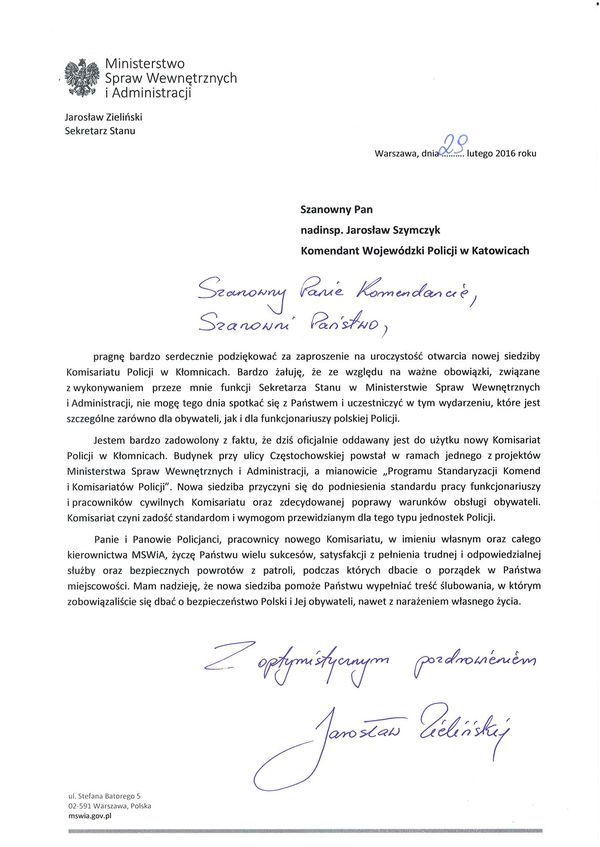 Ministerstwo
Spraw Wewnętrznych
i Administracji

Jarosław Zieliński
Sekretarz Stanu

Warszawa, dnia 29 lutego 2016 roku

Szanowny Pan
nadinsp. Jarosław Szymczyk
Komendant Wojewódzki Policji w Katowicach

Szanowny Panie Komendancie,
Szanowni Państwo,

pragnę bardzo serdecznie podziękować za zaproszenie na uroczystość otwarcia nowej siedziby Komisariatu Policji w Kłomnicach. Bardzo żałuję, że ze względu na ważne obowiązki, związane z wykonywaniem przeze mnie funkcji Sekretarza Stanu w Ministerstwie Spraw Wewnętrznych i Administracji, nie mogę tego dnia spotkać się z Państwem i uczestniczyć w tym wydarzeniu, które jest szczególne zarówno dla obywateli, jak i dla funkcjonariuszy polskiej Policji.

Jestem bardzo zadowolony z faktu, że dziś oficjalnie oddawany jest do użytku nowy Komisariat Policji w Kłomnicach. Budynek przy ulicy Częstochowskiej powstał w ramach jednego z projektów Ministerstwa Spraw Wewnętrznych i Administracji, a mianowicie „Programu Standaryzacji Komend i Komisariatów Policji". Nowa siedziba przyczyni się do podniesienia standardu pracy funkcjonariuszy i pracowników cywilnych Komisariatu oraz zdecydowanej poprawy warunków obsługi obywateli. Komisariat czyni zadość standardom i wymogom przewidzianym dla tego typu jednostek Policji.

Panie i Panowie Policjanci, pracownicy nowego Komisariatu, w imieniu własnym oraz całego kierownictwa MSWiA, życzę Państwu wielu sukcesów, satysfakcji z pełnienia trudnej i odpowiedzialnej służby oraz bezpiecznych powrotów z patroli, podczas których dbacie o porządek w Państwa miejscowości. Mam nadzieję, że nowa siedziba pomoże Państwu wypełniać treść ślubowania, w którym zobowiązaliście się dbać o bezpieczeństwo Polski i Jej obywateli, nawet z narażeniem własnego życia.

Z optymistycznym pozdrowieniem

Jarosław Zieliński

ul. Stefana Batorego 5
02-591 Warszawa, Polska
mswia.gov.pl